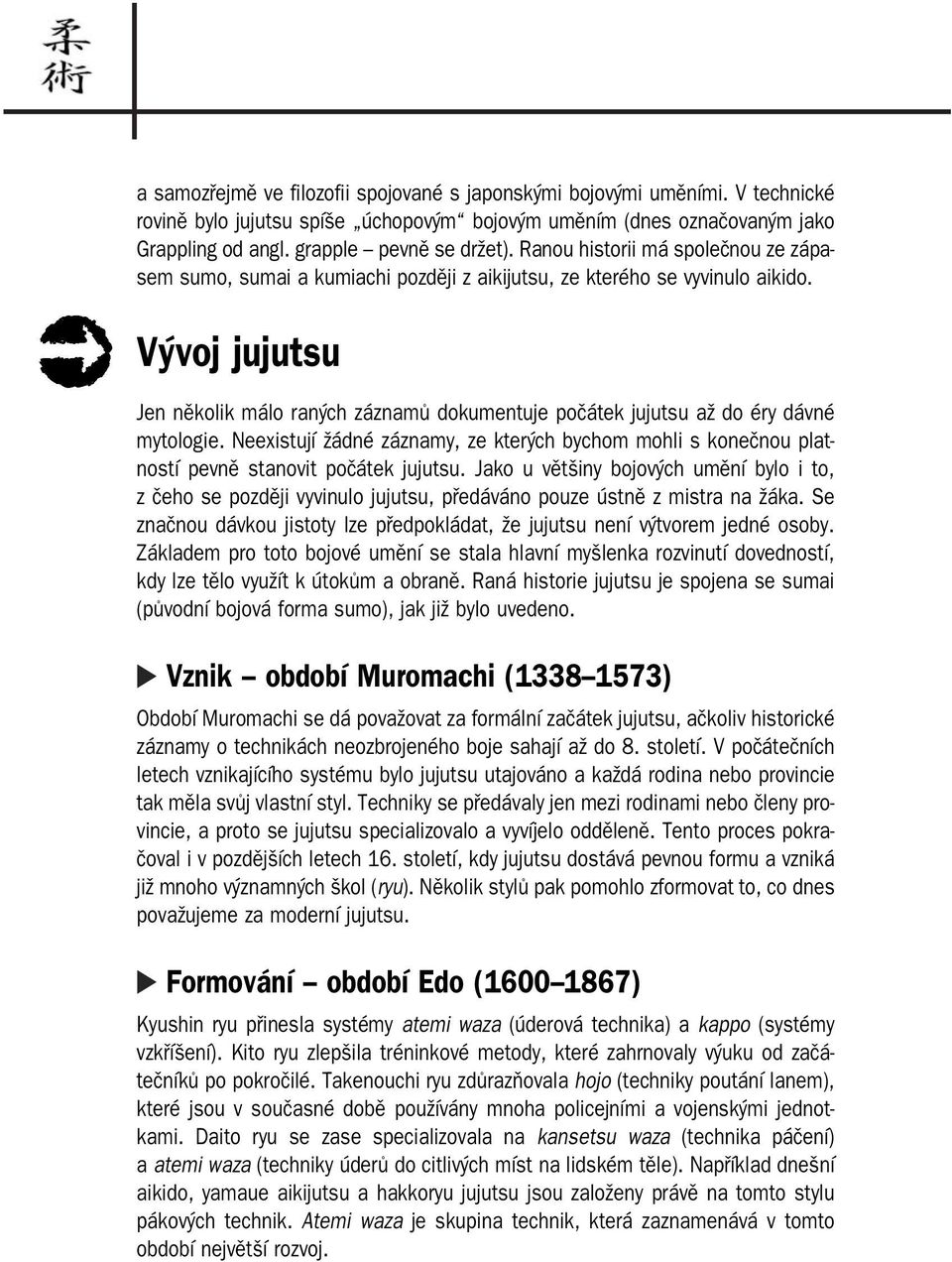 柔術

a samozřejmě ve filozofii spojované s japonskými bojovými uměními. V technické rovině bylo jujutsu spíše „úchopovým“ bojovým uměním (dnes označovaným jako Grappling od angl. grapple – pevně se držet). Ranou historii má společnou ze zápasem sumo, sumai a kumiachi později z aikijutsu, ze kterého se vyvinulo aikido.

Vývoj jujutsu

Jen několik málo raných záznamů dokumentuje počátek jujutsu až do éry dávné mytologie. Neexistují žádné záznamy, ze kterých bychom mohli s konečnou platností pevně stanovit počátek jujutsu. Jako u většiny bojových umění bylo i to, z čeho se později vyvinulo jujutsu, předáváno pouze ústně z mistra na žáka. Se značnou dávkou jistoty lze předpokládat, že jujutsu není výtvorem jedné osoby. Základem pro toto bojové umění se stala hlavní myšlenka rozvinutí dovedností, kdy lze tělo využít k útokům a obraně. Raná historie jujutsu je spojena se sumai (původní bojová forma sumo), jak již bylo uvedeno.

Vznik – období Muromachi (1338–1573)

Období Muromachi se dá považovat za formální začátek jujutsu, ačkoliv historické záznamy o technikách neozbrojeného boje sahají až do 8. století. V počátečních letech vznikajícího systému bylo jujutsu utajováno a každá rodina nebo provincie tak měla svůj vlastní styl. Techniky se předávaly jen mezi rodinami nebo členy provincie, a proto se jujutsu specializovalo a vyvíjelo odděleně. Tento proces pokračoval i v pozdějších letech 16. století, kdy jujutsu dostává pevnou formu a vzniká již mnoho významných škol (ryu). Několik stylů pak pomohlo zformovat to, co dnes považujeme za moderní jujutsu.

Formování – období Edo (1600–1867)

Kyushin ryu přinesla systémy atemi waza (úderová technika) a kappo (systémy vzkříšení). Kito ryu zlepšila tréninkové metody, které zahrnovaly výuku od začátečníků po pokročilé. Takenouchi ryu zdůrazňovala hojo (techniky poutání lanem), které jsou v současné době používány mnoha policejními a vojenskými jednotkami. Daito ryu se zase specializovala na kansetsu waza (technika páčení) a atemi waza (techniky úderů do citlivých míst na lidském těle). Například dnešní aikido, yamaue aikijutsu a hakkoryu jujutsu jsou založeny právě na tomto stylu pákových technik. Atemi waza je skupina technik, která zaznamenává v tomto období největší rozvoj.